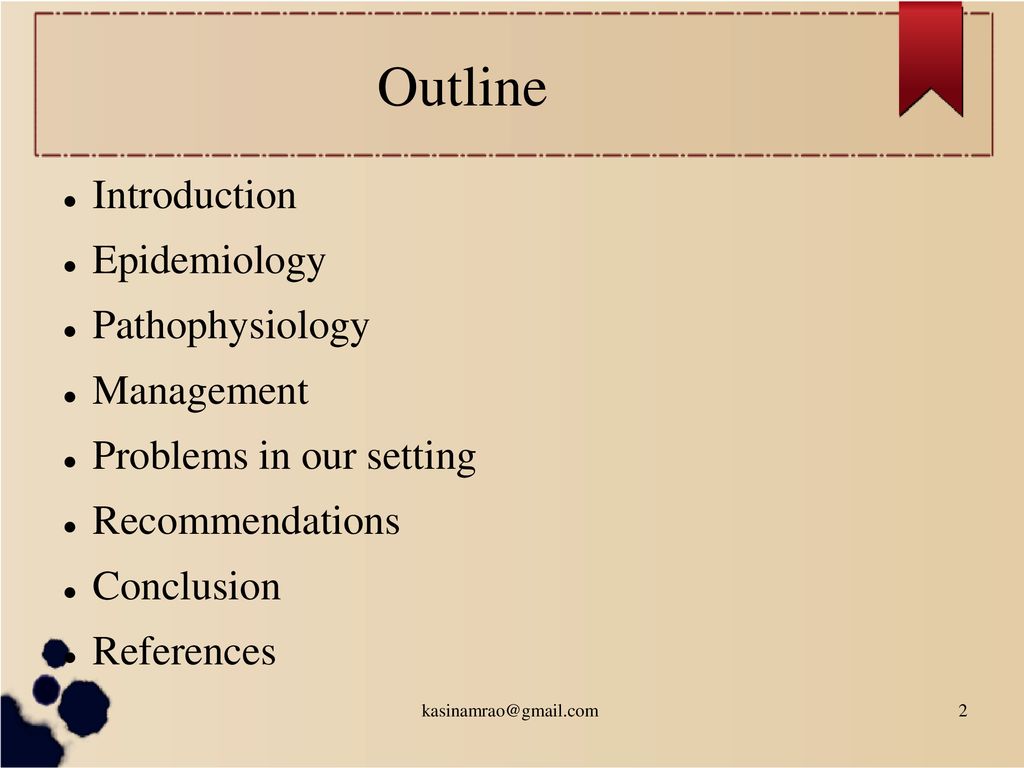 Outline

- Introduction
- Epidemiology
- Pathophysiology
- Management
- Problems in our setting
- Recommendations
- Conclusion
- References

kasinamrao@gmail.com

2